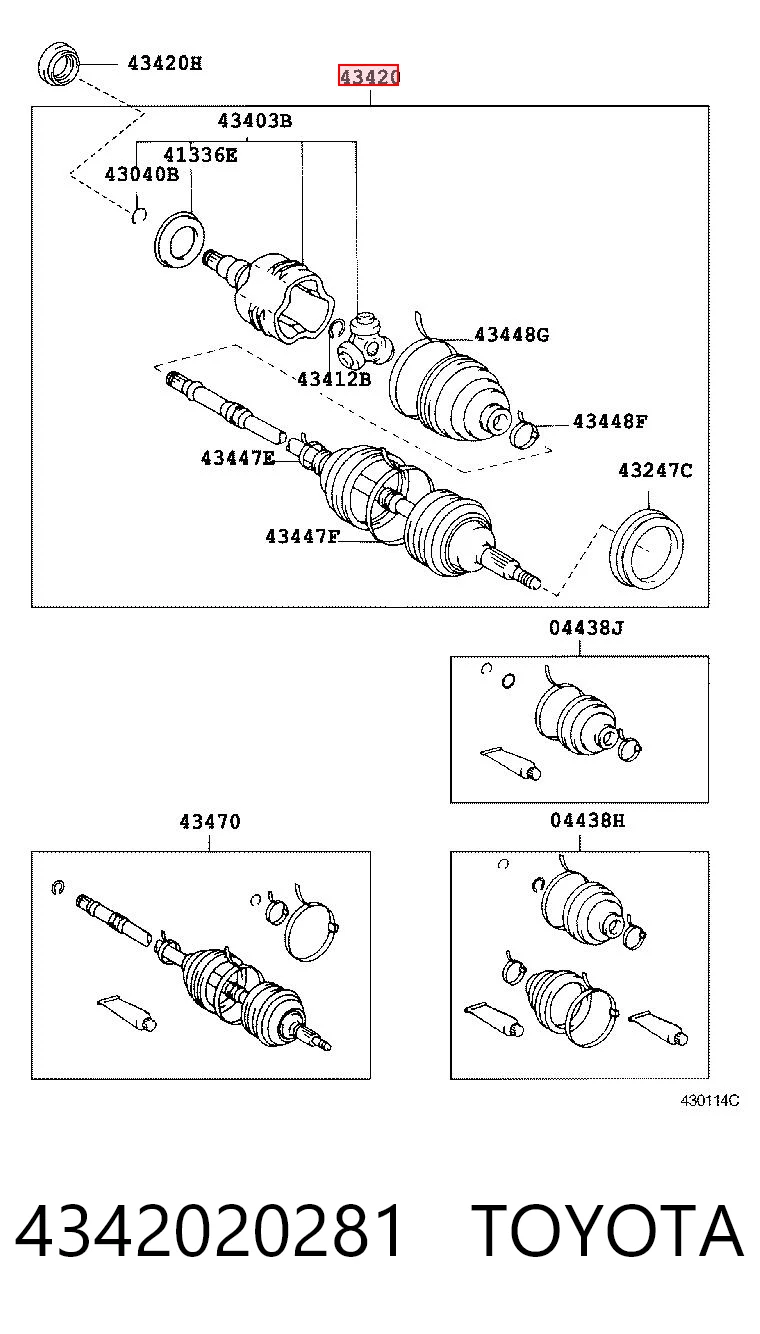 43420H
43420
43403B
41336E
43040B
43448G
43412B
43448F
43447E
43247C
43447F
04438J
43470
04438H
430114C
4342020281 TOYOTA